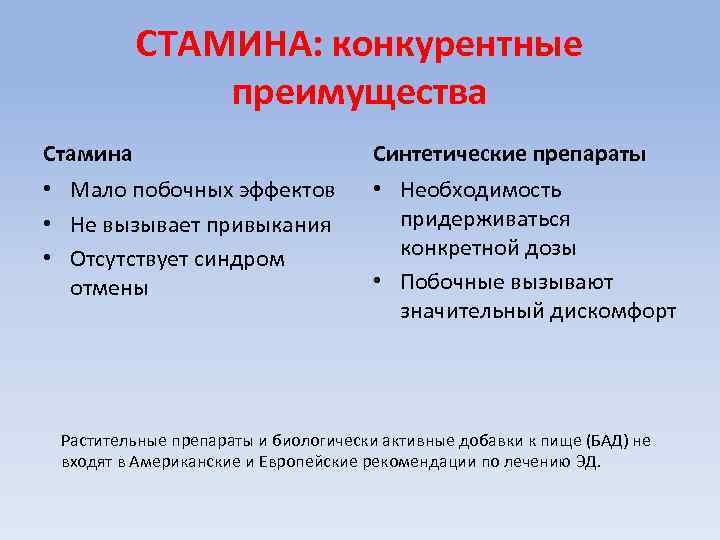 СТАМИНА: конкурентные преимущества

Стамина

• Мало побочных эффектов
• Не вызывает привыкания
• Отсутствует синдром отмены

Синтетические препараты

• Необходимость придерживаться конкретной дозы
• Побочные вызывают значительный дискомфорт

Растительные препараты и биологически активные добавки к пище (БАД) не входят в Американские и Европейские рекомендации по лечению ЭД.